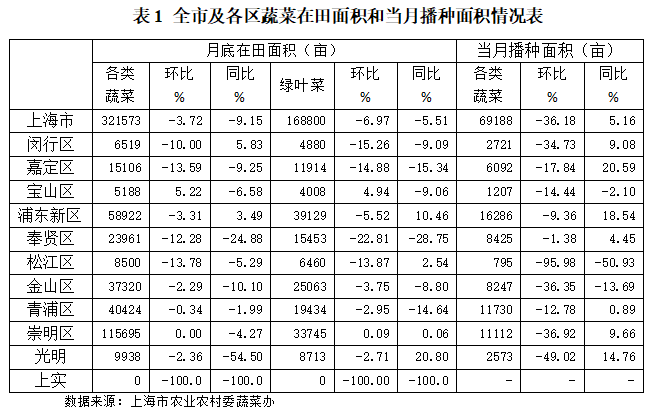 表1 全市及各区蔬菜在田面积和当月播种面积情况表

|  | 月底在田面积（亩） |  |  |  |  |  | 当月播种面积（亩） |  |  |
|---|---|---|---|---|---|---|---|---|---|
|  | 各类蔬菜 | 环比% | 同比% | 绿叶菜 | 环比% | 同比% | 各类蔬菜 | 环比% | 同比% |
| 上海市 | 321573 | -3.72 | -9.15 | 168800 | -6.97 | -5.51 | 69188 | -36.18 | 5.16 |
| 闵行区 | 6519 | -10.00 | 5.83 | 4880 | -15.26 | -9.09 | 2721 | -34.73 | 9.08 |
| 嘉定区 | 15106 | -13.59 | -9.25 | 11914 | -14.88 | -15.34 | 6092 | -17.84 | 20.59 |
| 宝山区 | 5188 | 5.22 | -6.58 | 4008 | 4.94 | -9.06 | 1207 | -14.44 | -2.10 |
| 浦东新区 | 58922 | -3.31 | 3.49 | 39129 | -5.52 | 10.46 | 16286 | -9.36 | 18.54 |
| 奉贤区 | 23961 | -12.28 | -24.88 | 15453 | -22.81 | -28.75 | 8425 | -1.38 | 4.45 |
| 松江区 | 8500 | -13.78 | -5.29 | 6460 | -13.87 | 2.54 | 795 | -95.98 | -50.93 |
| 金山区 | 37320 | -2.29 | -10.10 | 25063 | -3.75 | -8.80 | 8247 | -36.35 | -13.69 |
| 青浦区 | 40424 | -0.34 | -1.99 | 19434 | -2.95 | -14.64 | 11730 | -12.78 | 0.89 |
| 崇明区 | 115695 | 0.00 | -4.27 | 33745 | 0.09 | 0.06 | 11112 | -36.92 | 9.66 |
| 光明 | 9938 | -2.36 | -54.50 | 8713 | -2.71 | 20.80 | 2573 | -49.02 | 14.76 |
| 上实 | 0 | -100.0 | -100.0 | 0 | -100.00 | -100.0 | - | - | - |

数据来源：上海市农业农村委蔬菜办